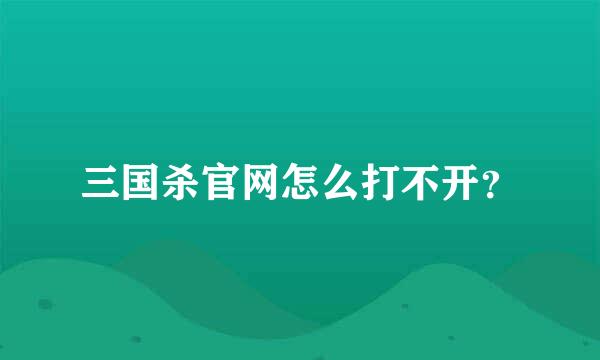 三国杀官网怎么打不开?